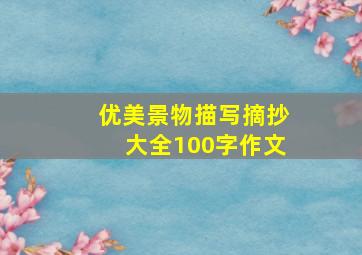 优美景物描写摘抄大全100字作文